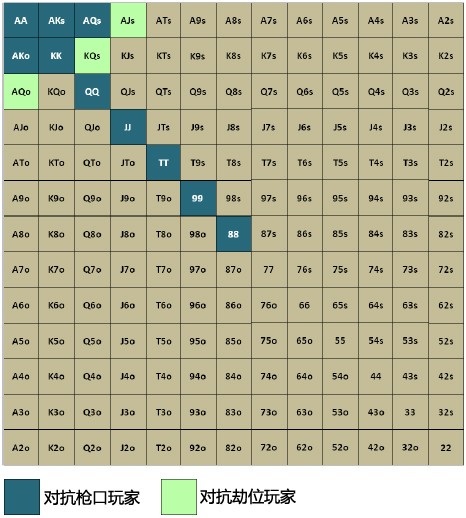 | AA | AKs | AQs | AJs | ATs | A9s | A8s | A7s | A6s | A5s | A4s | A3s | A2s |
|---|---|---|---|---|---|---|---|---|---|---|---|---|
| AKo | KK | KQs | KJs | KTs | K9s | K8s | K7s | K6s | K5s | K4s | K3s | K2s |
| AQo | KQo | QQ | QJs | QTs | Q9s | Q8s | Q7s | Q6s | Q5s | Q4s | Q3s | Q2s |
| AJo | KJo | QJo | JJ | JTs | J9s | J8s | J7s | J6s | J5s | J4s | J3s | J2s |
| ATo | KTo | QTo | JTo | TT | T9s | T8s | T7s | T6s | T5s | T4s | T3s | T2s |
| A9o | K9o | Q9o | J9o | T9o | 99 | 98s | 97s | 96s | 95s | 94s | 93s | 92s |
| A8o | K8o | Q8o | J8o | T8o | 98o | 88 | 87s | 86s | 85s | 84s | 83s | 82s |
| A7o | K7o | Q7o | J7o | T7o | 97o | 87o | 77 | 76s | 75s | 74s | 73s | 72s |
| A6o | K6o | Q6o | J6o | T6o | 96o | 86o | 76o | 66 | 65s | 64s | 63s | 62s |
| A5o | K5o | Q5o | J5o | T5o | 95o | 85o | 75o | 65o | 55 | 54s | 53s | 52s |
| A4o | K4o | Q4o | J4o | T4o | 94o | 84o | 74o | 64o | 54o | 44 | 43s | 42s |
| A3o | K3o | Q3o | J3o | T3o | 93o | 83o | 73o | 63o | 53o | 43o | 33 | 32s |
| A2o | K2o | Q2o | J2o | T2o | 92o | 82o | 72o | 62o | 52o | 42o | 32o | 22 |

对抗枪口玩家 对抗劫位玩家